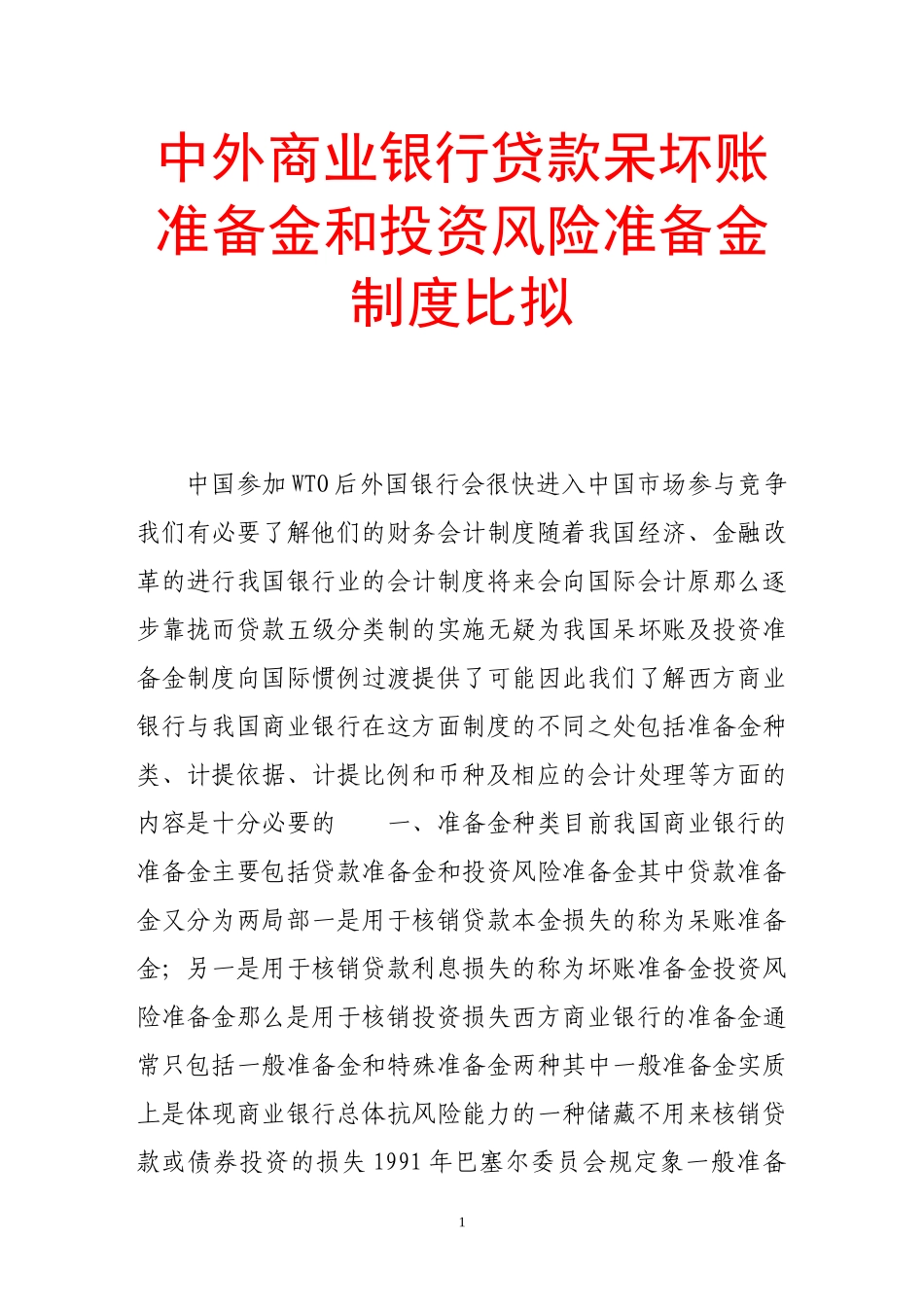 中外商业银行贷款呆坏账准备金和投资风险准备金制度比拟

中国参加WTO后外国银行会很快进入中国市场参与竞争我们有必要了解他们的财务会计制度随着我国经济、金融改革的进行我国银行业的会计制度将来会向国际会计原那么逐步靠拢而贷款五级分类制的实施无疑为我国呆坏账及投资准备金制度向国际惯例过渡提供了可能因此我们了解西方商业银行与我国商业银行在这方面制度的不同之处包括准备金种类、计提依据、计提比例和币种及相应的会计处理等方面的内容是十分必要的　　一、准备金种类目前我国商业银行的准备金主要包括贷款准备金和投资风险准备金其中贷款准备金又分为两局部一是用于核销贷款本金损失的称为呆账准备金；另一是用于核销贷款利息损失的称为坏账准备金投资风险准备金那么是用于核销投资损失西方商业银行的准备金通常只包括一般准备金和特殊准备金两种其中一般准备金实质上是体现商业银行总体抗风险能力的一种储藏不用来核销贷款或债券投资的损失1991年巴塞尔委员会规定象一般准备

1